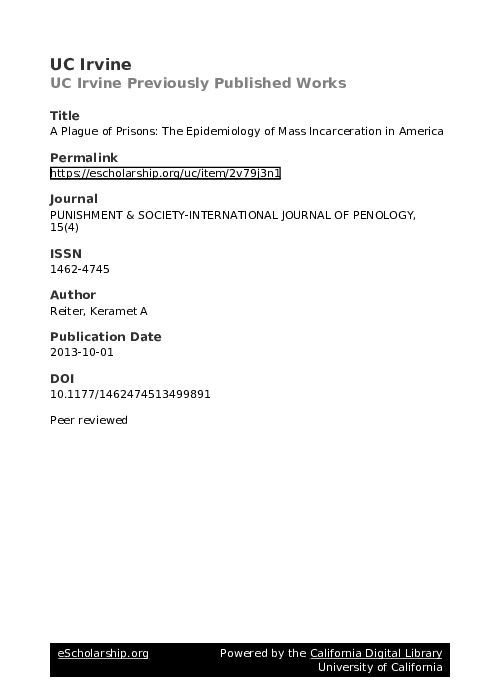 UC Irvine
UC Irvine Previously Published Works

Title
A Plague of Prisons: The Epidemiology of Mass Incarceration in America

Permalink
https://escholarship.org/uc/item/2v79j3n1

Journal
PUNISHMENT & SOCIETY-INTERNATIONAL JOURNAL OF PENOLOGY, 15(4)

ISSN
1462-4745

Author
Reiter, Keramet A

Publication Date
2013-10-01

DOI
10.1177/1462474513499891

Peer reviewed

eScholarship.org
Powered by the California Digital Library
University of California